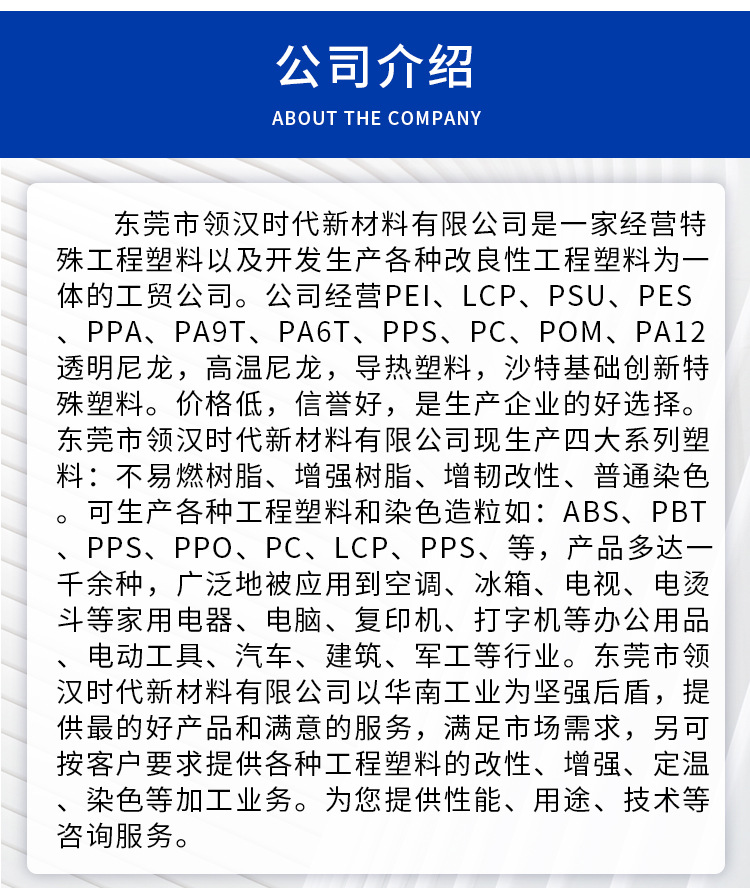 公司介绍
ABOUT THE COMPANY

东莞市领汉时代新材料有限公司是一家经营特殊工程塑料以及开发生产各种改良性工程塑料为一体的工贸公司。公司经营PEI、LCP、PSU、PES、PPA、PA9T、PA6T、PPS、PC、POM、PA12透明尼龙，高温尼龙，导热塑料，沙特基础创新特殊塑料。价格低，信誉好，是生产企业的好选择。东莞市领汉时代新材料有限公司现生产四大系列塑料：不易燃树脂、增强树脂、增韧改性、普通染色。可生产各种工程塑料和染色造粒如：ABS、PBT、PPS、PPO、PC、LCP、PPS、等，产品多达一千余种，广泛地被应用到空调、冰箱、电视、电烫斗等家用电器、电脑、复印机、打字机等办公用品、电动工具、汽车、建筑、军工等行业。东莞市领汉时代新材料有限公司以华南工业为坚强后盾，提供最的好产品和满意的服务，满足市场需求，另可按客户要求提供各种工程塑料的改性、增强、定温、染色等加工业务。为您提供性能、用途、技术等咨询服务。